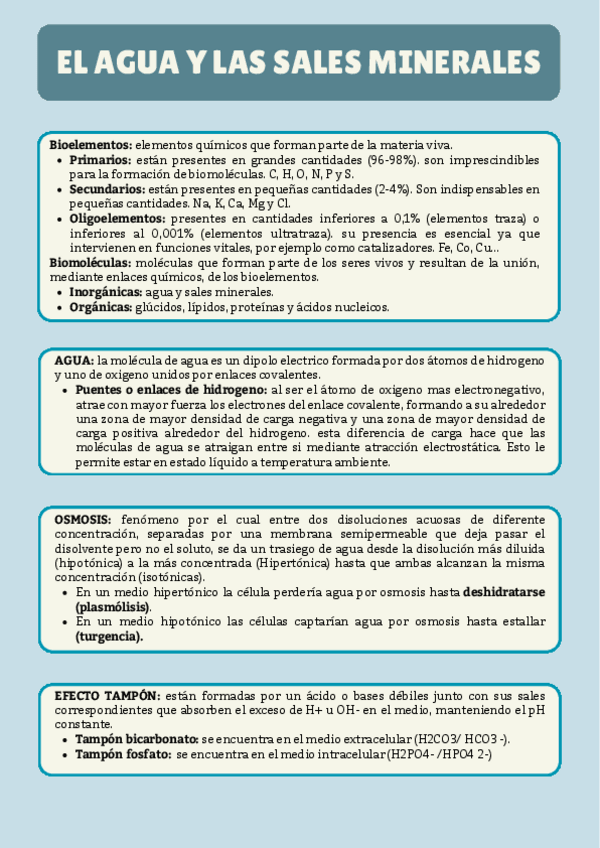 EL AGUA Y LAS SALES MINERALES

Bioelementos: elementos químicos que forman parte de la materia viva.
- Primarios: están presentes en grandes cantidades (96-98%). son imprescindibles para la formación de biomoléculas. C, H, O, N, P y S.
- Secundarios: están presentes en pequeñas cantidades (2-4%). Son indispensables en pequeñas cantidades. Na, K, Ca, Mg y Cl.
- Oligoelementos: presentes en cantidades inferiores a 0,1% (elementos traza) o inferiores al 0,001% (elementos ultratraza). su presencia es esencial ya que intervienen en funciones vitales, por ejemplo como catalizadores. Fe, Co, Cu...

Biomoléculas: moléculas que forman parte de los seres vivos y resultan de la unión, mediante enlaces químicos, de los bioelementos.
- Inorgánicas: agua y sales minerales.
- Orgánicas: glúcidos, lípidos, proteínas y ácidos nucleicos.

AGUA: la molécula de agua es un dipolo electrico formada por dos átomos de hidrogeno y uno de oxigeno unidos por enlaces covalentes.
- Puentes o enlaces de hidrogeno: al ser el átomo de oxigeno mas electronegativo, atrae con mayor fuerza los electrones del enlace covalente, formando a su alrededor una zona de mayor densidad de carga negativa y una zona de mayor densidad de carga positiva alrededor del hidrogeno. esta diferencia de carga hace que las moléculas de agua se atraigan entre si mediante atracción electrostática. Esto le permite estar en estado líquido a temperatura ambiente.

OSMOSIS: fenómeno por el cual entre dos disoluciones acuosas de diferente concentración, separadas por una membrana semipermeable que deja pasar el disolvente pero no el soluto, se da un trasiego de agua desde la disolución más diluida (hipotónica) a la más concentrada (Hipertónica) hasta que ambas alcanzan la misma concentración (isotónicas).
- En un medio hipertónico la célula perdería agua por osmosis hasta deshidratarse (plasmólisis).
- En un medio hipotónico las células captarían agua por osmosis hasta estallar (turgencia).

EFECTO TAMPÓN: están formadas por un ácido o bases débiles junto con sus sales correspondientes que absorben el exceso de H+ u OH- en el medio, manteniendo el pH constante.
- Tampón bicarbonato: se encuentra en el medio extracelular (H2CO3/ HCO3 -).
- Tampón fosfato: se encuentra en el medio intracelular (H2PO4- /HPO4 2-)